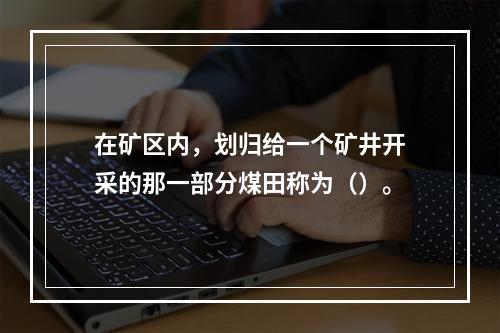 在矿区内，划归给一个矿井开采的那一部分煤田称为（）。